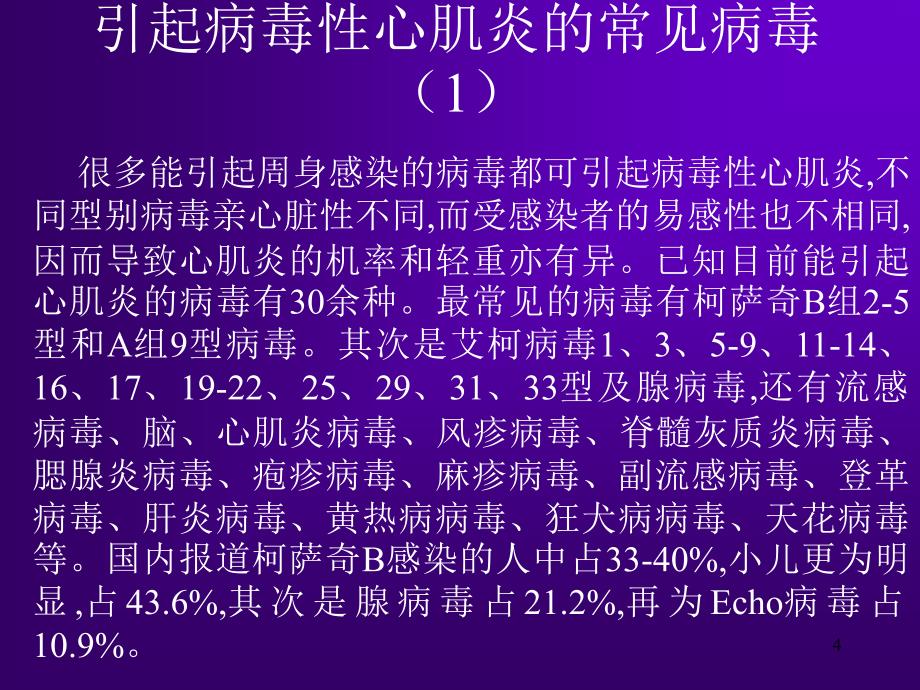 引起病毒性心肌炎的常见病毒（1）

很多能引起周身感染的病毒都可引起病毒性心肌炎,不同型别病毒亲心脏性不同,而受感染者的易感性也不相同,因而导致心肌炎的机率和轻重亦有异。已知目前能引起心肌炎的病毒有30余种。最常见的病毒有柯萨奇B组2-5型和A组9型病毒。其次是艾柯病毒1、3、5-9、11-14、16、17、19-22、25、29、31、33型及腺病毒,还有流感病毒、脑、心肌炎病毒、风疹病毒、脊髓灰质炎病毒、腮腺炎病毒、疱疹病毒、麻疹病毒、副流感病毒、登革病毒、肝炎病毒、黄热病病毒、狂犬病病毒、天花病毒等。国内报道柯萨奇B感染的人中占33-40%,小儿更为明显,占43.6%,其次是腺病毒占21.2%,再为Echo病毒占10.9%。

4